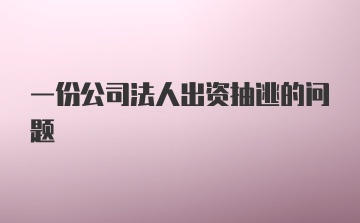 一份公司法人出资抽逃的问题